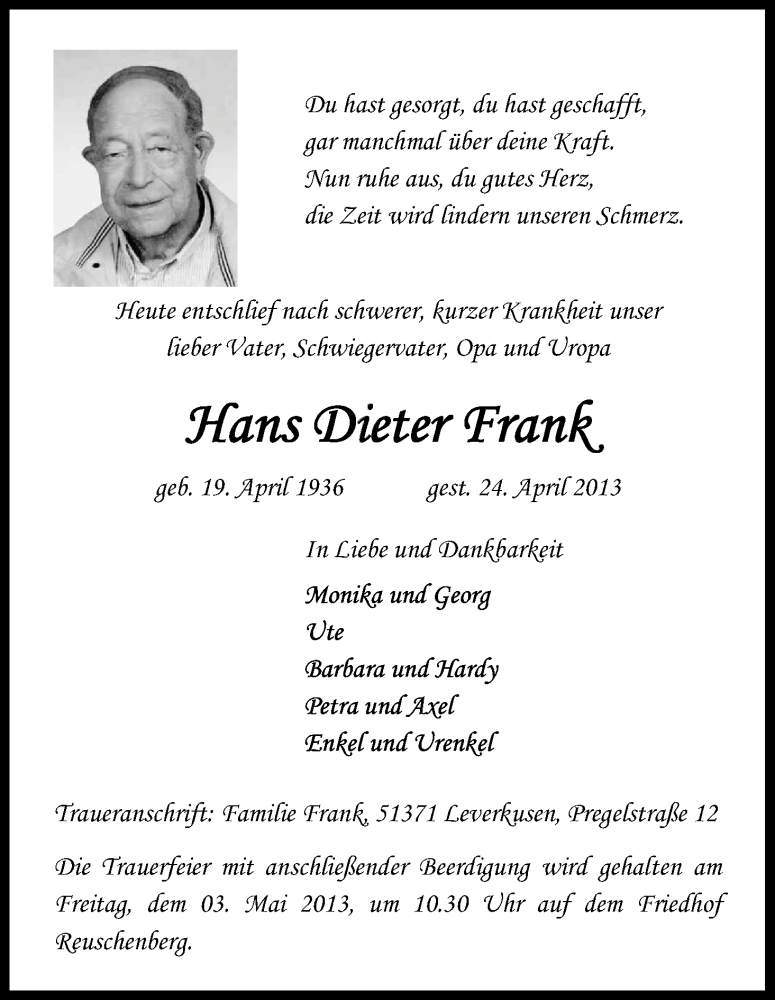 Du hast gesorgt, du hast geschafft,
gar manchmal über deine Kraft.
Nun ruhe aus, du gutes Herz,
die Zeit wird lindern unseren Schmerz.

Heute entschlief nach schwerer, kurzer Krankheit unser lieber Vater, Schwiegervater, Opa und Uropa

Hans Dieter Frank

geb. 19. April 1936 gest. 24. April 2013

In Liebe und Dankbarkeit

Monika und Georg
Ute
Barbara und Hardy
Petra und Axel
Enkel und Urenkel

Traueranschrift: Familie Frank, 51371 Leverkusen, Pregelstraße 12

Die Trauerfeier mit anschließender Beerdigung wird gehalten am Freitag, dem 03. Mai 2013, um 10.30 Uhr auf dem Friedhof Reuschenberg.